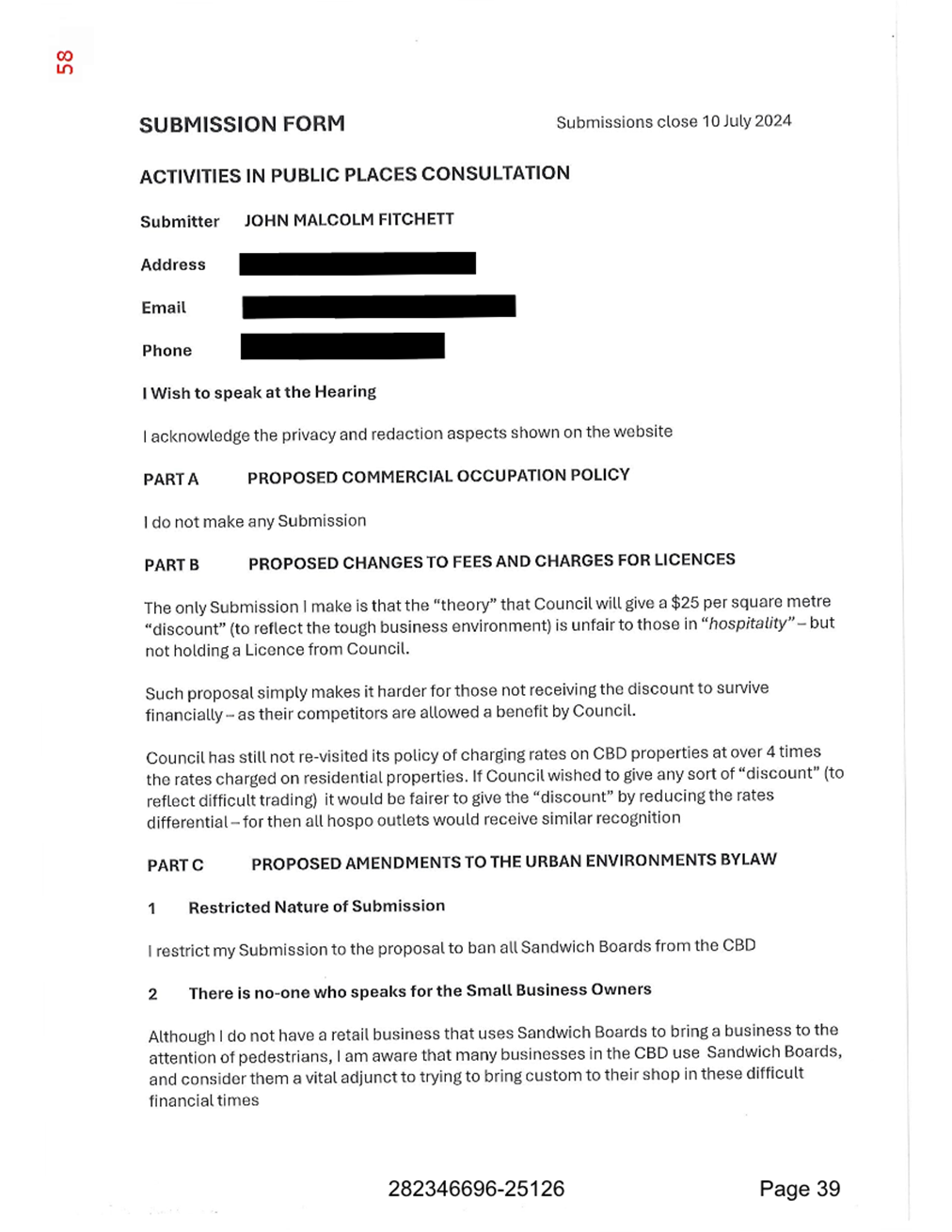 58

SUBMISSION FORM

Submissions close 10 July 2024

ACTIVITIES IN PUBLIC PLACES CONSULTATION

Submitter JOHN MALCOLM FITCHETT

Address

Email

Phone

I Wish to speak at the Hearing

I acknowledge the privacy and redaction aspects shown on the website

PART A PROPOSED COMMERCIAL OCCUPATION POLICY

I do not make any Submission

PART B PROPOSED CHANGES TO FEES AND CHARGES FOR LICENCES

The only Submission I make is that the "theory" that Council will give a $25 per square metre "discount" (to reflect the tough business environment) is unfair to those in "hospitality" – but not holding a Licence from Council.

Such proposal simply makes it harder for those not receiving the discount to survive financially – as their competitors are allowed a benefit by Council.

Council has still not re-visited its policy of charging rates on CBD properties at over 4 times the rates charged on residential properties. If Council wished to give any sort of "discount" (to reflect difficult trading) it would be fairer to give the "discount" by reducing the rates differential – for then all hospo outlets would receive similar recognition

PART C PROPOSED AMENDMENTS TO THE URBAN ENVIRONMENTS BYLAW

1 Restricted Nature of Submission

I restrict my Submission to the proposal to ban all Sandwich Boards from the CBD

2 There is no-one who speaks for the Small Business Owners

Although I do not have a retail business that uses Sandwich Boards to bring a business to the attention of pedestrians, I am aware that many businesses in the CBD use Sandwich Boards, and consider them a vital adjunct to trying to bring custom to their shop in these difficult financial times

282346696-25126

Page 39